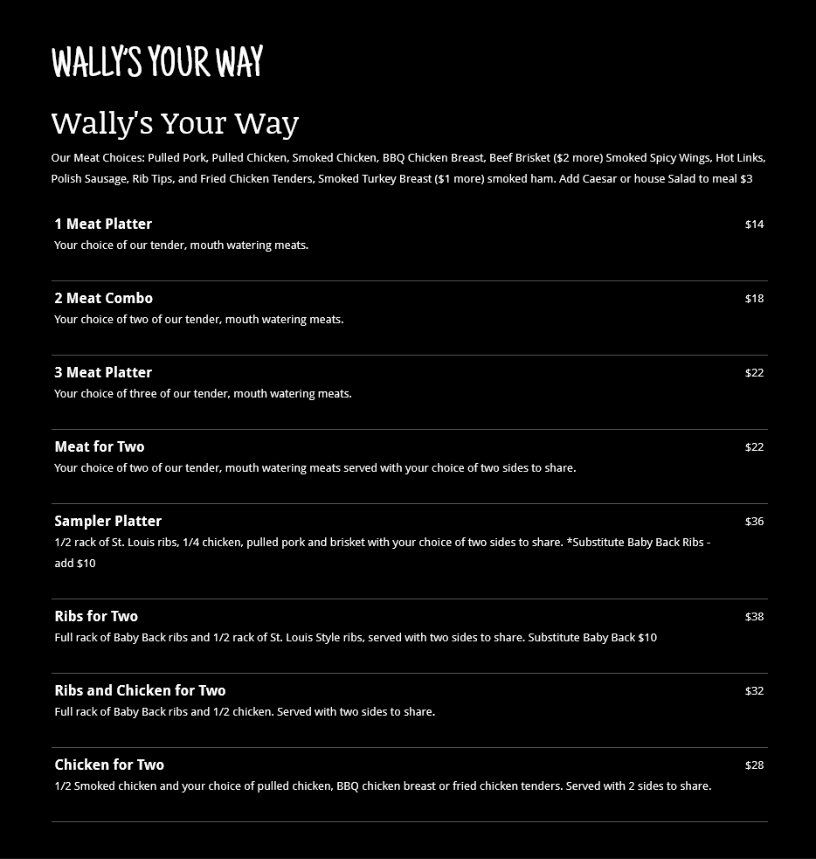 WALLY'S YOUR WAY

Wally's Your Way

Our Meat Choices: Pulled Pork, Pulled Chicken, Smoked Chicken, BBQ Chicken Breast, Beef Brisket ($2 more) Smoked Spicy Wings, Hot Links, Polish Sausage, Rib Tips, and Fried Chicken Tenders, Smoked Turkey Breast ($1 more) smoked ham. Add Caesar or house Salad to meal $3

1 Meat Platter
$14
Your choice of our tender, mouth watering meats.

2 Meat Combo
$18
Your choice of two of our tender, mouth watering meats.

3 Meat Platter
$22
Your choice of three of our tender, mouth watering meats.

Meat for Two
$22
Your choice of two of our tender, mouth watering meats served with your choice of two sides to share.

Sampler Platter
$36
1/2 rack of St. Louis ribs, 1/4 chicken, pulled pork and brisket with your choice of two sides to share. *Substitute Baby Back Ribs - add $10

Ribs for Two
$38
Full rack of Baby Back ribs and 1/2 rack of St. Louis Style ribs, served with two sides to share. Substitute Baby Back $10

Ribs and Chicken for Two
$32
Full rack of Baby Back ribs and 1/2 chicken. Served with two sides to share.

Chicken for Two
$28
1/2 Smoked chicken and your choice of pulled chicken, BBQ chicken breast or fried chicken tenders. Served with 2 sides to share.